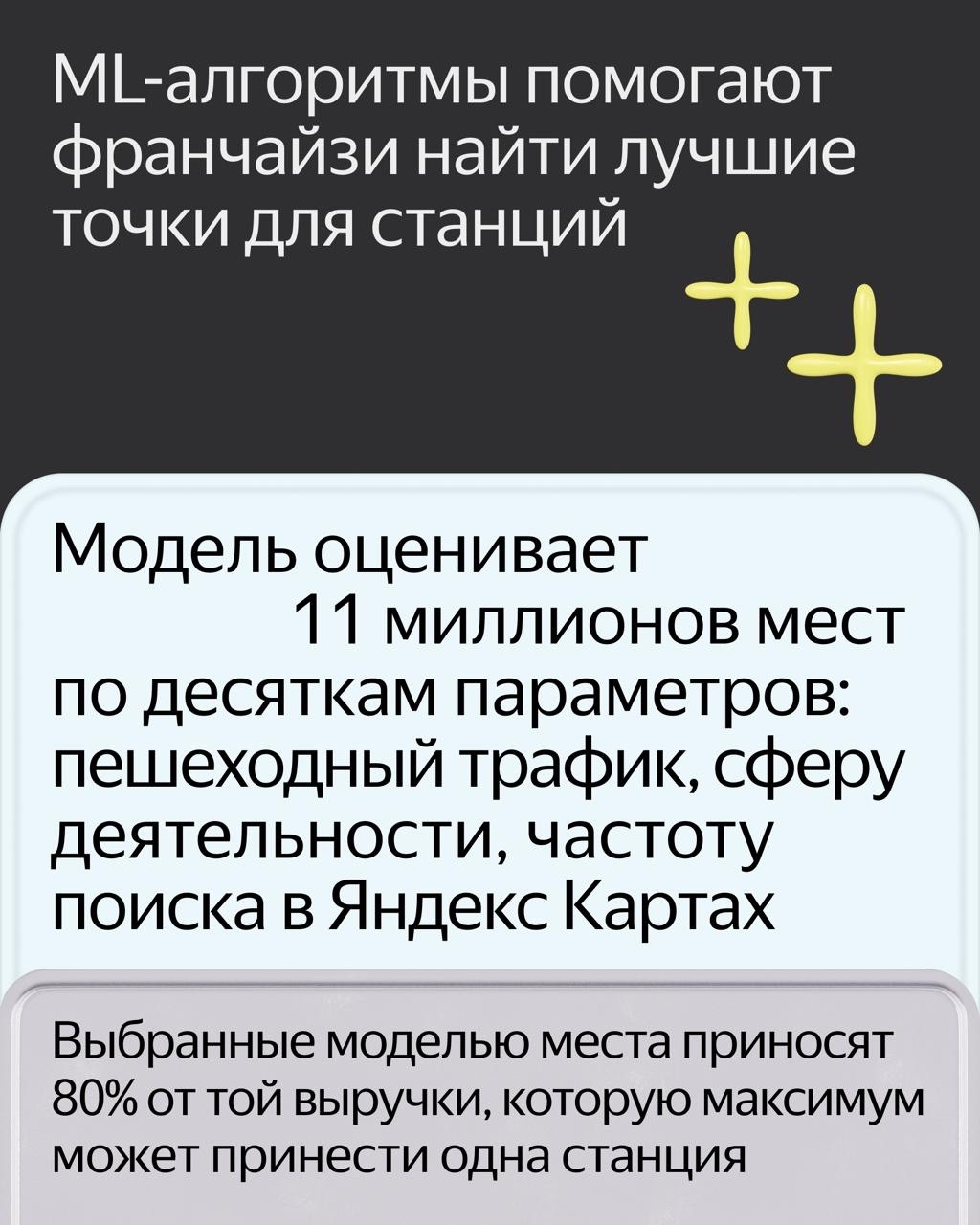 ML-алгоритмы помогают франчайзи найти лучшие точки для станций

Модель оценивает 11 миллионов мест по десяткам параметров: пешеходный трафик, сферу деятельности, частоту поиска в Яндекс Картах

Выбранные моделью места приносят 80% от той выручки, которую максимум может принести одна станция